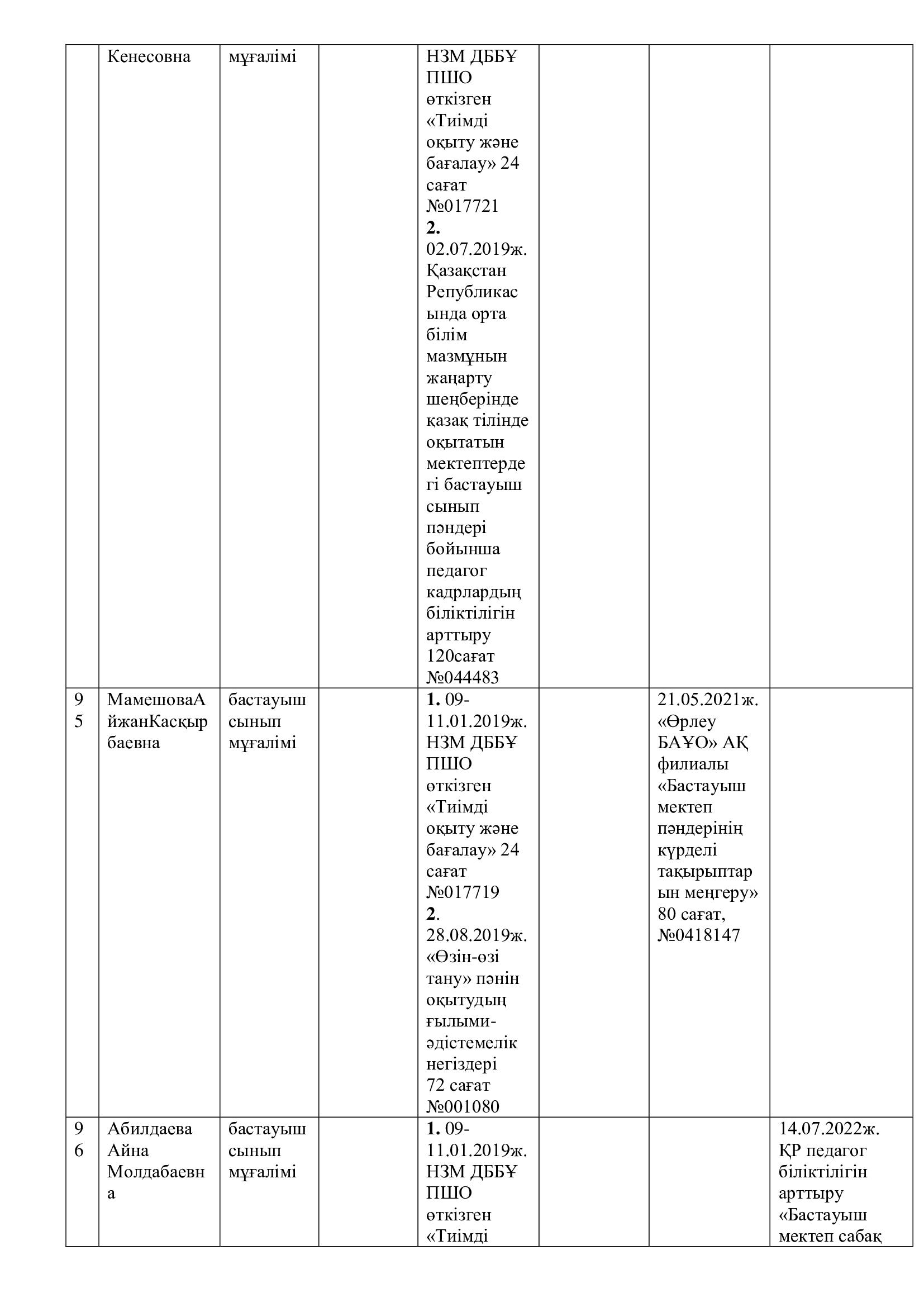 | | Кенесовна | мұғалімі | | НЗМ ДББҰ ПШО өткізген «Тиімді оқыту және бағалау» 24 сағат №017721 **2.** 02.07.2019ж. Қазақстан Республикасында орта білім мазмұнын жаңарту шеңберінде қазақ тілінде оқытатын мектептердегі бастауыш сынып пәндері бойынша педагог кадрлардың біліктілігін арттыру 120сағат №044483 | | | |
|---|---|---|---|---|---|---|---|
| 95 | МамешоваАйжанКасқырбаевна | бастауыш сынып мұғалімі | | **1.** 09-11.01.2019ж. НЗМ ДББҰ ПШО өткізген «Тиімді оқыту және бағалау» 24 сағат №017719 **2**. 28.08.2019ж. «Өзін-өзі тану» пәнін оқытудың ғылыми-әдістемелік негіздері 72 сағат №001080 | | 21.05.2021ж. «Өрлеу БАҰО» АҚ филиалы «Бастауыш мектеп пәндерінің күрделі тақырыптарын меңгеру» 80 сағат, №0418147 | |
| 96 | Абилдаева Айна Молдабаевна | бастауыш сынып мұғалімі | | **1.** 09-11.01.2019ж. НЗМ ДББҰ ПШО өткізген «Тиімді | | | 14.07.2022ж. ҚР педагог біліктілігін арттыру «Бастауыш мектеп сабақ |